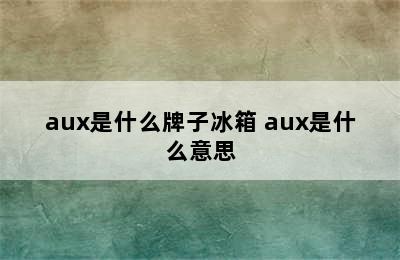 aux是什么牌子冰箱 aux是什么意思